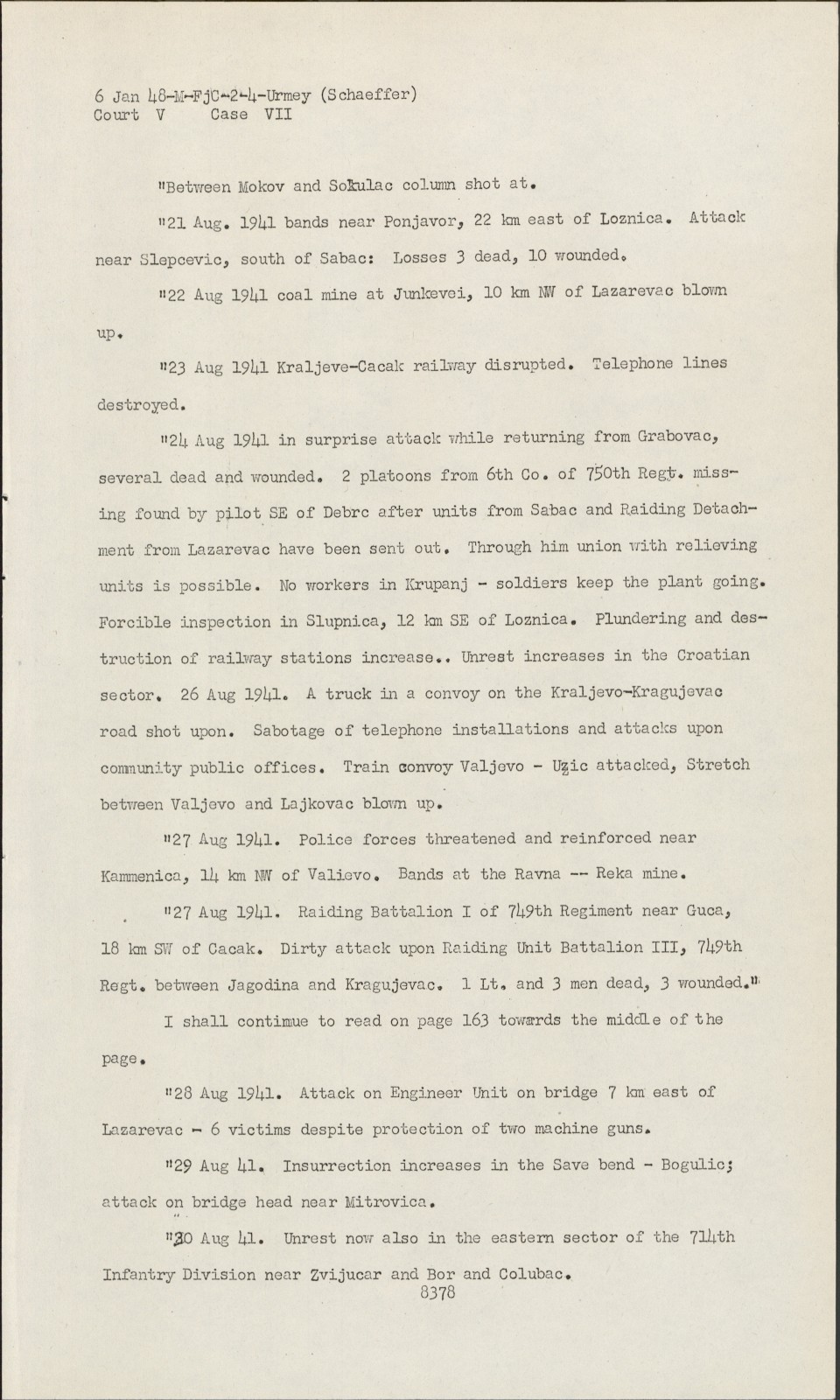 6 Jan 48-M-FjC-2-4-Urmey (Schaeffer)
Court V Case VII

"Between Mokov and Sokulac column shot at.

"21 Aug. 1941 bands near Ponjavor, 22 km east of Loznica. Attack near Slepcevic, south of Sabac: Losses 3 dead, 10 wounded.

"22 Aug 1941 coal mine at Junkevei, 10 km NW of Lazarevac blown up.

"23 Aug 1941 Kraljeve-Cacak railway disrupted. Telephone lines destroyed.

"24 Aug 1941 in surprise attack while returning from Grabovac, several dead and wounded. 2 platoons from 6th Co. of 750th Regt. missing found by pilot SE of Debrc after units from Sabac and Raiding Detachment from Lazarevac have been sent out. Through him union with relieving units is possible. No workers in Krupanj - soldiers keep the plant going. Forcible inspection in Slupnica, 12 km SE of Loznica. Plundering and destruction of railway stations increase.. Unrest increases in the Croatian sector. 26 Aug 1941. A truck in a convoy on the Kraljevo-Kragujevac road shot upon. Sabotage of telephone installations and attacks upon community public offices. Train convoy Valjevo - Uzic attacked, Stretch between Valjevo and Lajkovac blown up.

"27 Aug 1941. Police forces threatened and reinforced near Kammenica, 14 km NW of Valievo. Bands at the Ravna -- Reka mine.

"27 Aug 1941. Raiding Battalion I of 749th Regiment near Guca, 18 km SW of Cacak. Dirty attack upon Raiding Unit Battalion III, 749th Regt. between Jagodina and Kragujevac. 1 Lt. and 3 men dead, 3 wounded."

I shall continue to read on page 163 towards the middle of the page.

"28 Aug 1941. Attack on Engineer Unit on bridge 7 km east of Lazarevac - 6 victims despite protection of two machine guns.

"29 Aug 41. Insurrection increases in the Save bend - Bogulic; attack on bridge head near Mitrovica.

"30 Aug 41. Unrest now also in the eastern sector of the 714th Infantry Division near Zvijucar and Bor and Colubac.

8378